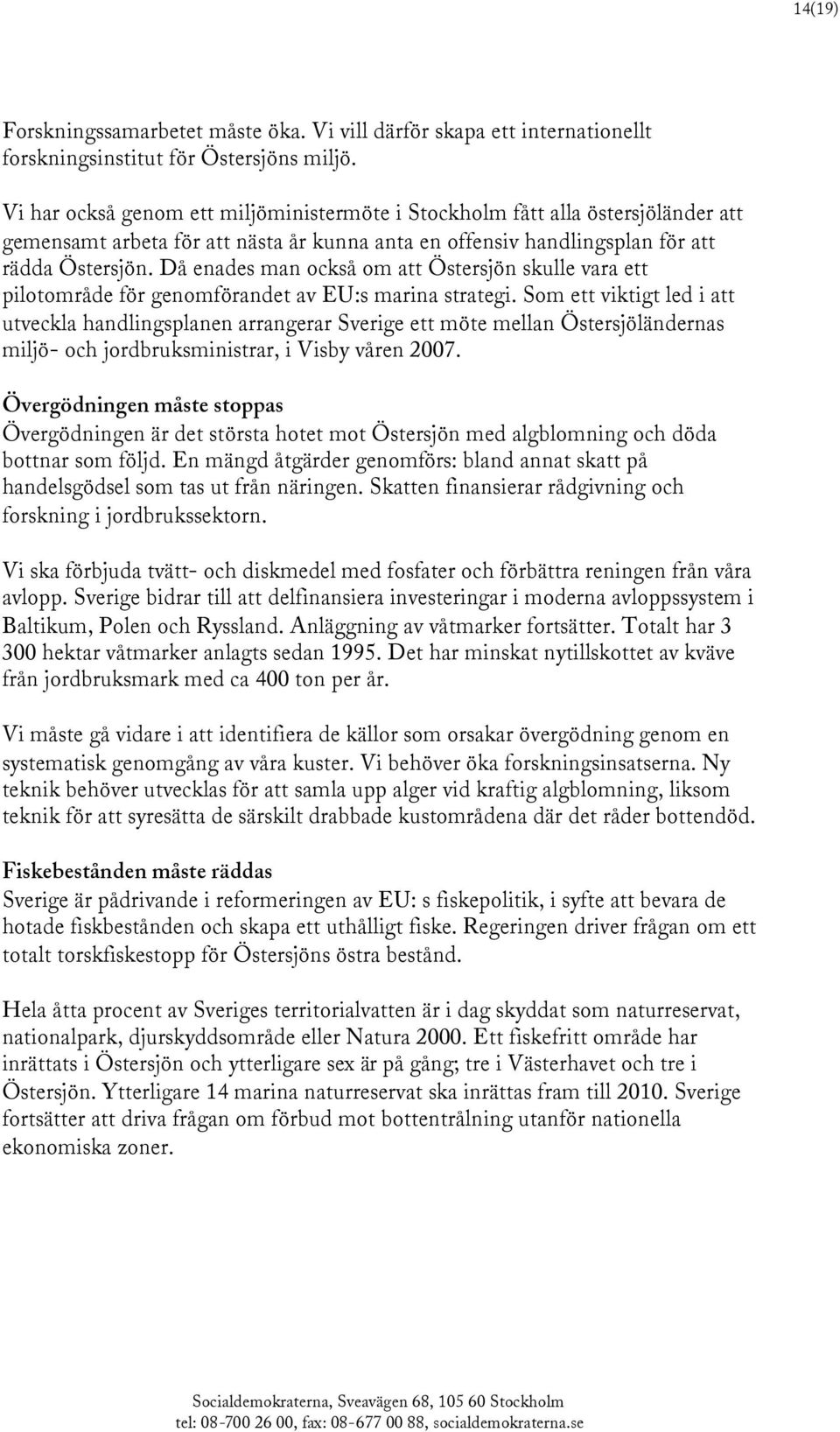 14(19)

Forskningssamarbetet måste öka. Vi vill därför skapa ett internationellt forskningsinstitut för Östersjöns miljö.

Vi har också genom ett miljöministermöte i Stockholm fått alla östersjöländer att gemensamt arbeta för att nästa år kunna anta en offensiv handlingsplan för att rädda Östersjön. Då enades man också om att Östersjön skulle vara ett pilotområde för genomförandet av EU:s marina strategi. Som ett viktigt led i att utveckla handlingsplanen arrangerar Sverige ett möte mellan Östersjöländernas miljö- och jordbruksministrar, i Visby våren 2007.

Övergödningen måste stoppas
Övergödningen är det största hotet mot Östersjön med algblomning och döda bottnar som följd. En mängd åtgärder genomförs: bland annat skatt på handelsgödsel som tas ut från näringen. Skatten finansierar rådgivning och forskning i jordbrukssektorn.

Vi ska förbjuda tvätt- och diskmedel med fosfater och förbättra reningen från våra avlopp. Sverige bidrar till att delfinansiera investeringar i moderna avloppssystem i Baltikum, Polen och Ryssland. Anläggning av våtmarker fortsätter. Totalt har 3 300 hektar våtmarker anlagts sedan 1995. Det har minskat nytillskottet av kväve från jordbruksmark med ca 400 ton per år.

Vi måste gå vidare i att identifiera de källor som orsakar övergödning genom en systematisk genomgång av våra kuster. Vi behöver öka forskningsinsatserna. Ny teknik behöver utvecklas för att samla upp alger vid kraftig algblomning, liksom teknik för att syresätta de särskilt drabbade kustområdena där det råder bottendöd.

Fiskebestånden måste räddas
Sverige är pådrivande i reformeringen av EU: s fiskepolitik, i syfte att bevara de hotade fiskbestånden och skapa ett uthålligt fiske. Regeringen driver frågan om ett totalt torskfiskestopp för Östersjöns östra bestånd.

Hela åtta procent av Sveriges territorialvatten är i dag skyddat som naturreservat, nationalpark, djurskyddsområde eller Natura 2000. Ett fiskefritt område har inrättats i Östersjön och ytterligare sex är på gång; tre i Västerhavet och tre i Östersjön. Ytterligare 14 marina naturreservat ska inrättas fram till 2010. Sverige fortsätter att driva frågan om förbud mot bottentrålning utanför nationella ekonomiska zoner.

Socialdemokraterna, Sveavägen 68, 105 60 Stockholm
tel: 08-700 26 00, fax: 08-677 00 88, socialdemokraterna.se